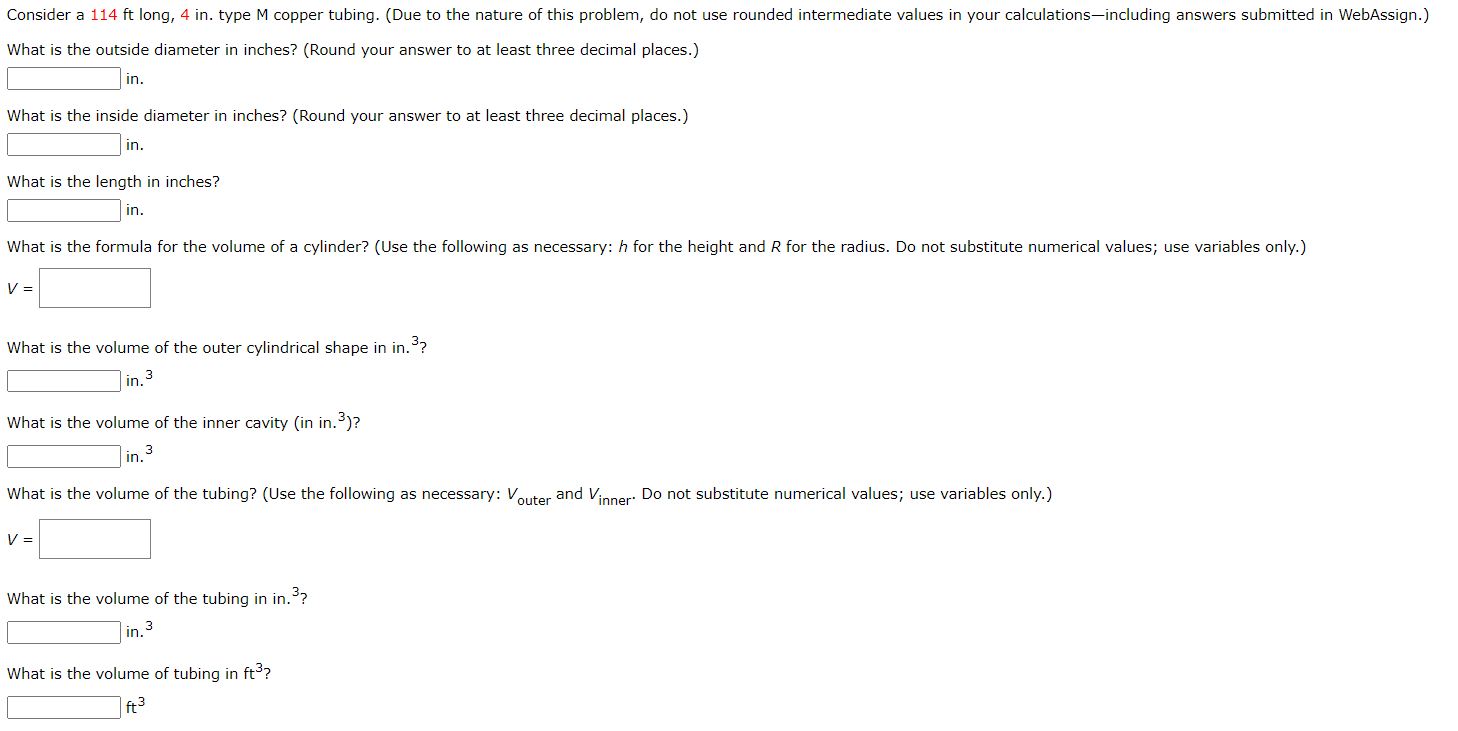 Consider a 114 ft long, 4 in. type M copper tubing. (Due to the nature of this problem, do not use rounded intermediate values in your calculations—including answers submitted in WebAssign.)

What is the outside diameter in inches? (Round your answer to at least three decimal places.)

in.

What is the inside diameter in inches? (Round your answer to at least three decimal places.)

in.

What is the length in inches?

in.

What is the formula for the volume of a cylinder? (Use the following as necessary: $h$ for the height and $R$ for the radius. Do not substitute numerical values; use variables only.)

$V =$

What is the volume of the outer cylindrical shape in in.$^3$?

in.$^3$

What is the volume of the inner cavity (in in.$^3$)?

in.$^3$

What is the volume of the tubing? (Use the following as necessary: $V_{outer}$ and $V_{inner}$. Do not substitute numerical values; use variables only.)

$V =$

What is the volume of the tubing in in.$^3$?

in.$^3$

What is the volume of tubing in ft$^3$?

ft$^3$